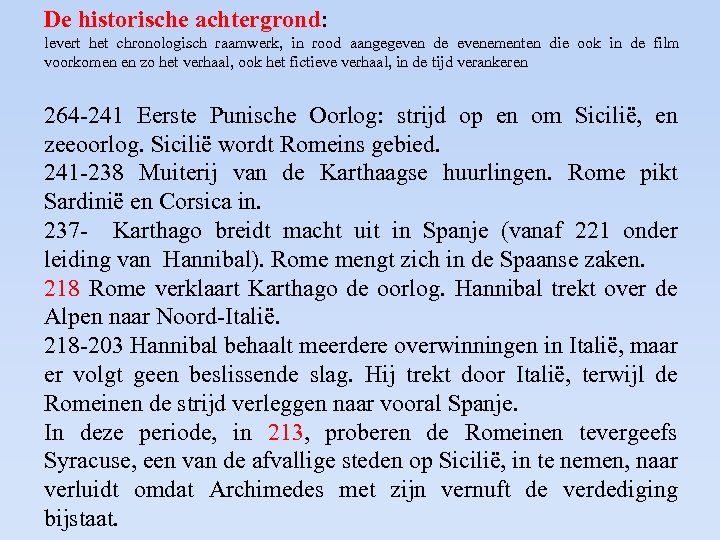 De historische achtergrond:
levert het chronologisch raamwerk, in rood aangegeven de evenementen die ook in de film voorkomen en zo het verhaal, ook het fictieve verhaal, in de tijd verankeren

264-241 Eerste Punische Oorlog: strijd op en om Sicilië, en zeeoorlog. Sicilië wordt Romeins gebied.
241-238 Muiterij van de Karthaagse huurlingen. Rome pikt Sardinië en Corsica in.
237- Karthago breidt macht uit in Spanje (vanaf 221 onder leiding van Hannibal). Rome mengt zich in de Spaanse zaken.
218 Rome verklaart Karthago de oorlog. Hannibal trekt over de Alpen naar Noord-Italië.
218-203 Hannibal behaalt meerdere overwinningen in Italië, maar er volgt geen beslissende slag. Hij trekt door Italië, terwijl de Romeinen de strijd verleggen naar vooral Spanje.
In deze periode, in 213, proberen de Romeinen tevergeefs Syracuse, een van de afvallige steden op Sicilië, in te nemen, naar verluidt omdat Archimedes met zijn vernuft de verdediging bijstaat.